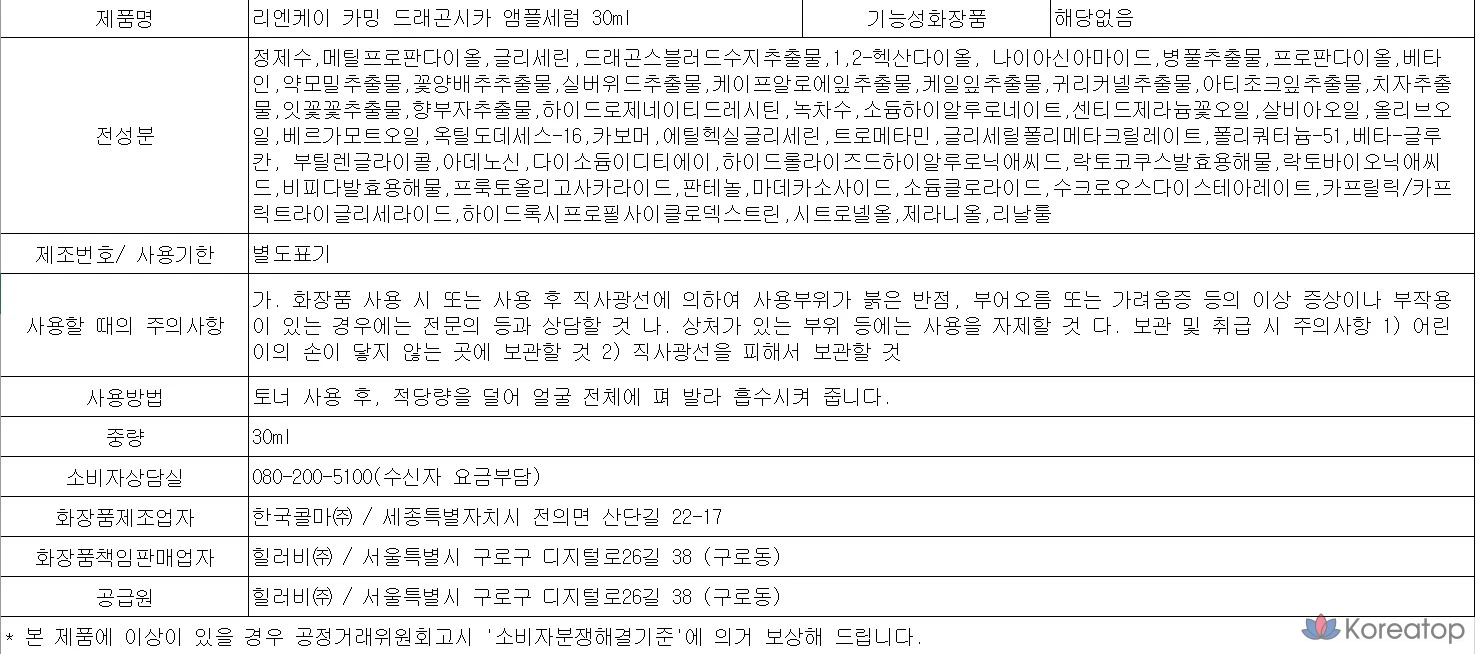 | 제품명 | 리엔케이 카밍 드래곤시카 앰플세럼 30ml | 기능성화장품 | 해당없음 |
|---|---|---|---|
| 전성분 | 정제수,메틸프로판다이올,글리세린,드래곤스블러드수지추출물,1,2-헥산다이올, 나이아신아마이드,병풀추출물,프로판다이올,베타인,약모밀추출물,꽃양배추추출물,실버위드추출물,케이프알로에잎추출물,케일잎추출물,귀리커넬추출물,아티초크잎추출물,치자추출물,잇꽃꽃추출물,향부자추출물,하이드로제네이티드레시틴,녹차수,소듐하이알루로네이트,센티드제라늄꽃오일,살비아오일,올리브오일,베르가모트오일,옥틸도데세스-16,카보머,에틸헥실글리세린,트로메타민,글리세릴폴리메타크릴레이트,폴리쿼터늄-51,베타-글루칸, 부틸렌글라이콜,아데노신,다이소듐이디티에이,하이드롤라이즈드하이알루로닉애씨드,락토코쿠스발효용해물,락토바이오닉애씨드,비피다발효용해물,프룩토올리고사카라이드,판테놀,마데카소사이드,소듐클로라이드,수크로오스다이스테아레이트,카프릴릭/카프릭트라이글리세라이드,하이드록시프로필사이클로덱스트린,시트로넬올,제라니올,리날룰 | | |
| 제조번호/ 사용기한 | 별도표기 | | |
| 사용할 때의 주의사항 | 가. 화장품 사용 시 또는 사용 후 직사광선에 의하여 사용부위가 붉은 반점, 부어오름 또는 가려움증 등의 이상 증상이나 부작용이 있는 경우에는 전문의 등과 상담할 것 나. 상처가 있는 부위 등에는 사용을 자제할 것 다. 보관 및 취급 시 주의사항 1) 어린이의 손이 닿지 않는 곳에 보관할 것 2) 직사광선을 피해서 보관할 것 | | |
| 사용방법 | 토너 사용 후, 적당량을 덜어 얼굴 전체에 펴 발라 흡수시켜 줍니다. | | |
| 중량 | 30ml | | |
| 소비자상담실 | 080-200-5100(수신자 요금부담) | | |
| 화장품제조업자 | 한국콜마㈜ / 세종특별자치시 전의면 산단길 22-17 | | |
| 화장품책임판매업자 | 힐러비㈜ / 서울특별시 구로구 디지털로26길 38 (구로동) | | |
| 공급원 | 힐러비㈜ / 서울특별시 구로구 디지털로26길 38 (구로동) | | |

* 본 제품에 이상이 있을 경우 공정거래위원회고시 '소비자분쟁해결기준'에 의거 보상해 드립니다.

Koreatop